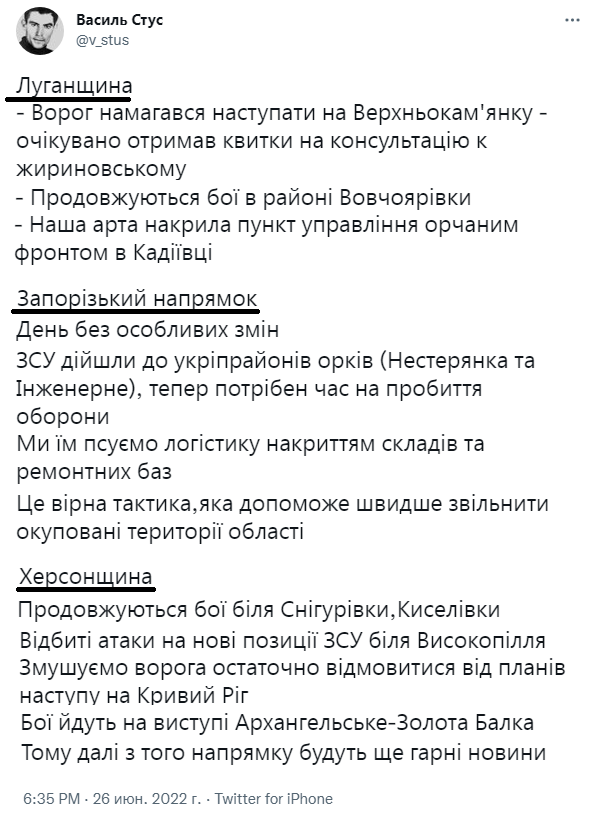 Василь Стус
@v_stus

Луганщина
- Ворог намагався наступати на Верхньокам'янку - очікувано отримав квитки на консультацію к жириновському
- Продовжуються бої в районі Вовчоярівки
- Наша арта накрила пункт управління орчаним фронтом в Кадіївці

Запорізький напрямок
День без особливих змін
ЗСУ дійшли до укріпрайонів орків (Нестерянка та Інженерне), тепер потрібен час на пробиття оборони
Ми їм псуємо логістику накриттям складів та ремонтних баз
Це вірна тактика,яка допоможе швидше звільнити окуповані території області

Херсонщина
Продовжуються бої біля Снігурівки,Киселівки
Відбиті атаки на нові позиції ЗСУ біля Високопілля
Змушуємо ворога остаточно відмовитися від планів наступу на Кривий Ріг
Бої йдуть на виступі Архангельське-Золота Балка
Тому далі з того напрямку будуть ще гарні новини

6:35 PM · 26 июн. 2022 г. · Twitter for iPhone